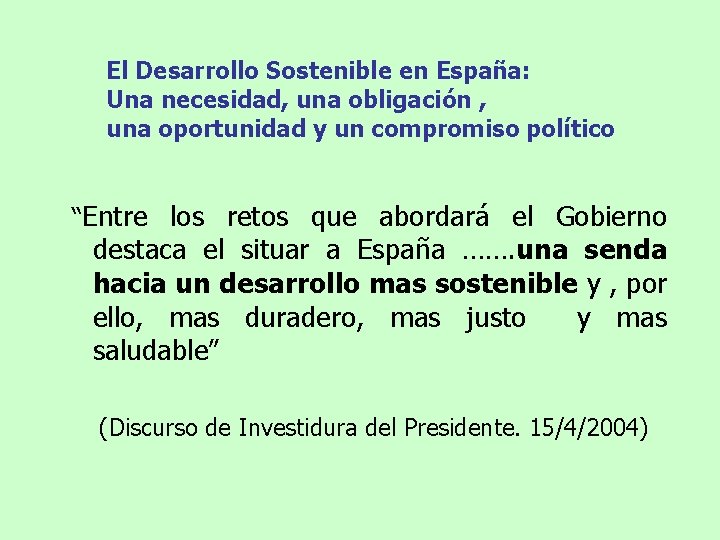 El Desarrollo Sostenible en España:
Una necesidad, una obligación ,
una oportunidad y un compromiso político

“Entre los retos que abordará el Gobierno destaca el situar a España …….una senda hacia un desarrollo mas sostenible y , por ello, mas duradero, mas justo y mas saludable”

(Discurso de Investidura del Presidente. 15/4/2004)